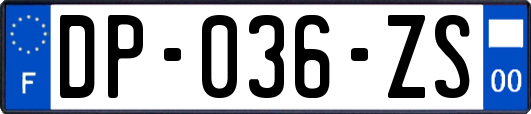 F

DP-036-ZS

00